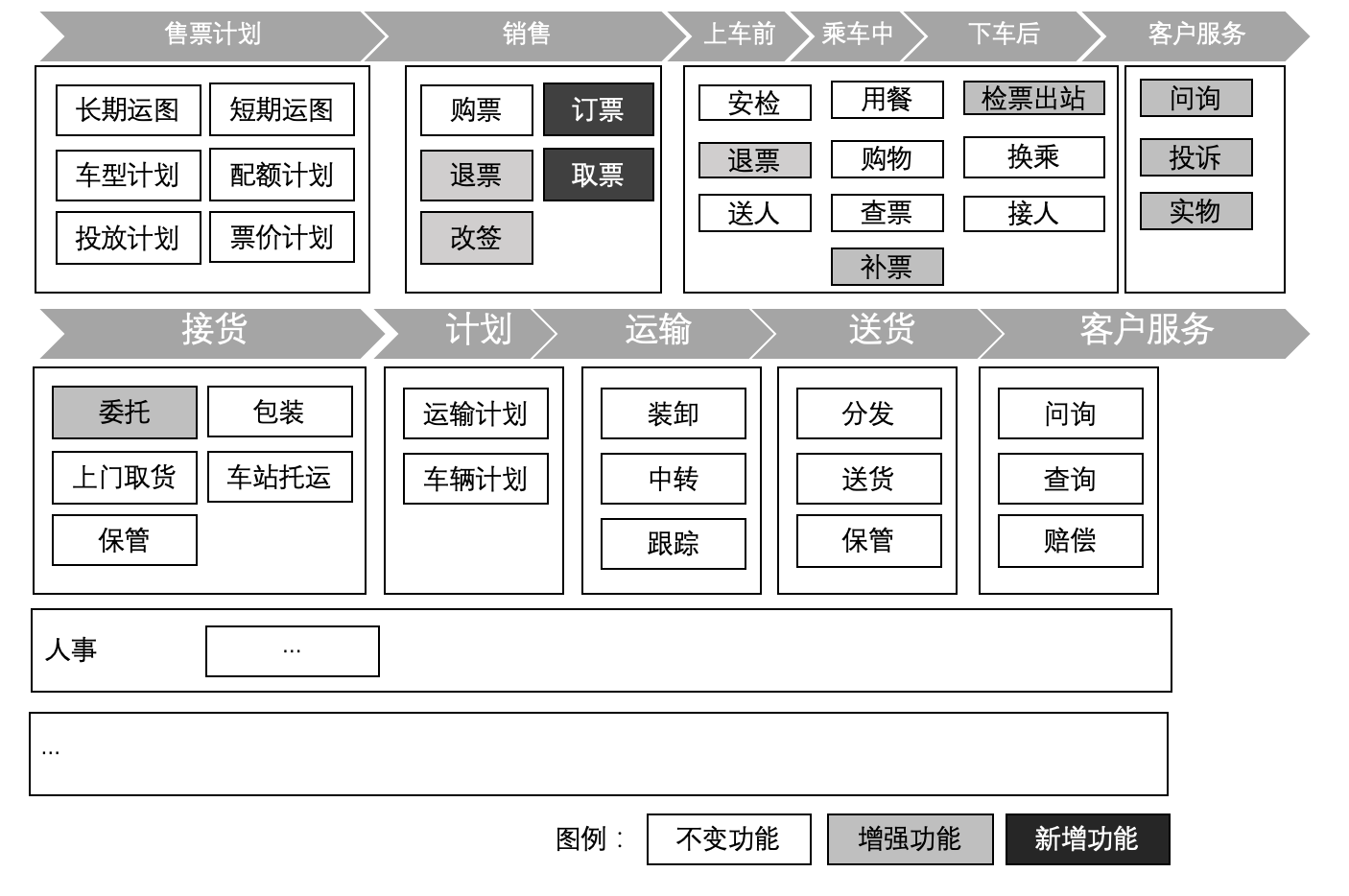 售票计划 销售 上车前 乘车中 下车后 客户服务

长期运图 短期运图
车型计划 配额计划
投放计划 票价计划

购票 订票
退票 取票
改签

安检 用餐 检票出站
退票 购物 换乘
送人 查票 接人
补票

问询
投诉
实物

接货 计划 运输 送货 客户服务

委托 包装
上门取货 车站托运
保管

运输计划
车辆计划

装卸
中转
跟踪

分发
送货
保管

问询
查询
赔偿

人事 ...

...

图例： 不变功能 增强功能 新增功能